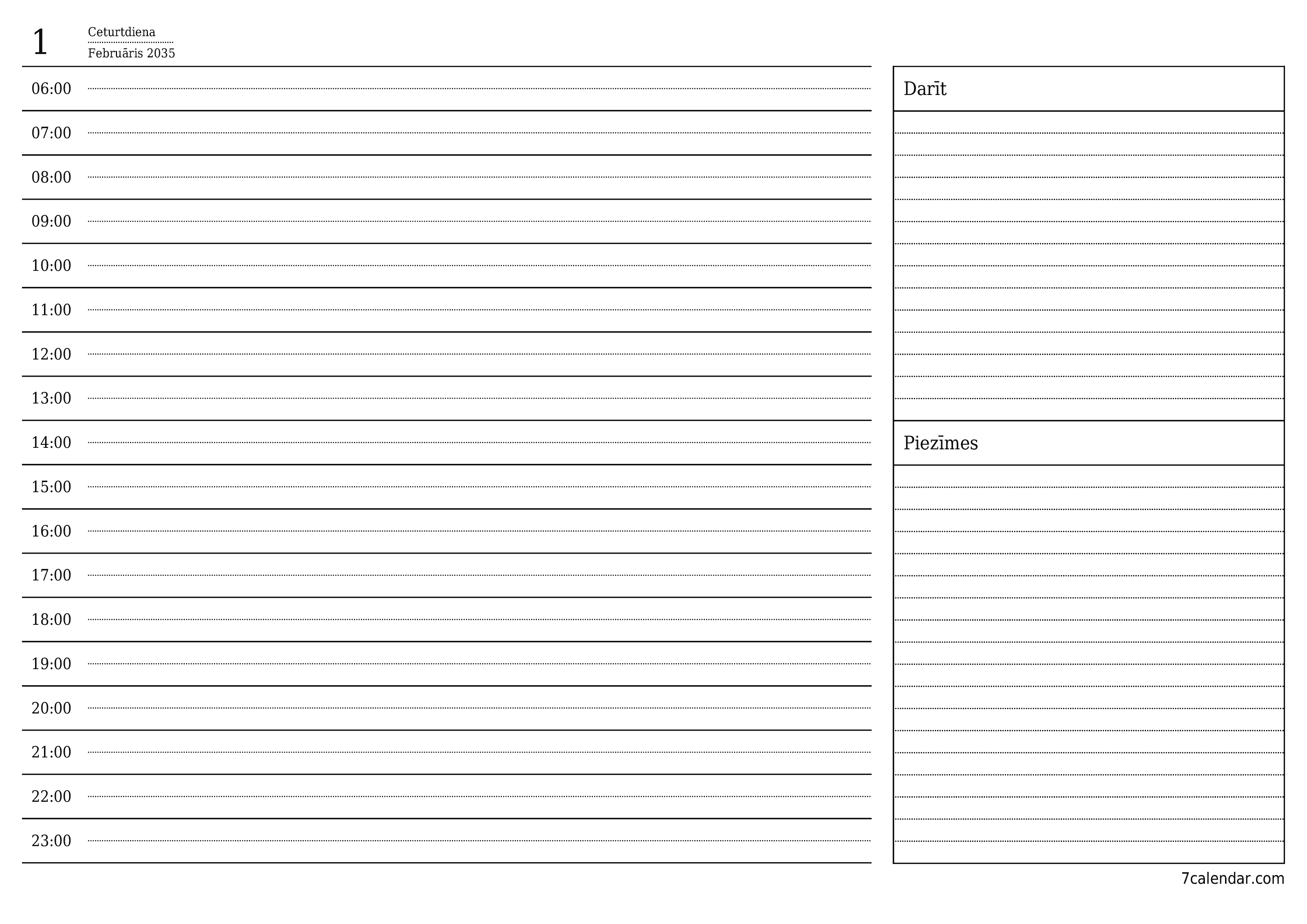 1

Ceturtdiena
Februāris 2035

06:00
07:00
08:00
09:00
10:00
11:00
12:00
13:00
14:00
15:00
16:00
17:00
18:00
19:00
20:00
21:00
22:00
23:00

Darīt

Piezīmes

7calendar.com